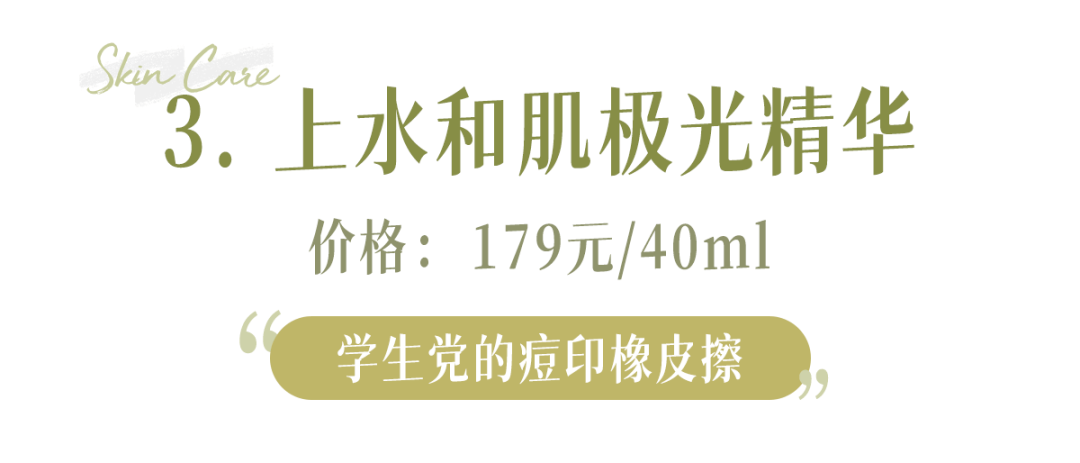 Skin Care
3. 上水和肌极光精华

价格：179元/40ml

“学生党的痘印橡皮擦”